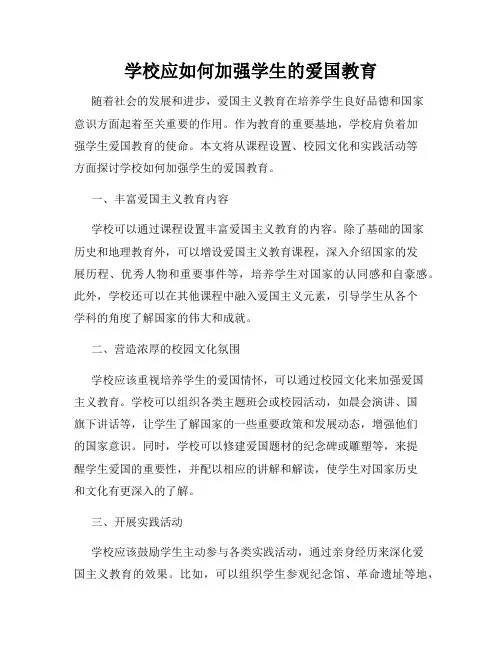 学校应如何加强学生的爱国教育

随着社会的发展和进步，爱国主义教育在培养学生良好品德和国家意识方面起着至关重要的作用。作为教育的重要基地，学校肩负着加强学生爱国教育的使命。本文将从课程设置、校园文化和实践活动等方面探讨学校如何加强学生的爱国教育。

一、丰富爱国主义教育内容

学校可以通过课程设置丰富爱国主义教育的内容。除了基础的国家历史和地理教育外，可以增设爱国主义教育课程，深入介绍国家的发展历程、优秀人物和重要事件等，培养学生对国家的认同感和自豪感。此外，学校还可以在其他课程中融入爱国主义元素，引导学生从各个学科的角度了解国家的伟大和成就。

二、营造浓厚的校园文化氛围

学校应该重视培养学生的爱国情怀，可以通过校园文化来加强爱国主义教育。学校可以组织各类主题班会或校园活动，如晨会演讲、国旗下讲话等，让学生了解国家的一些重要政策和发展动态，增强他们的国家意识。同时，学校可以修建爱国题材的纪念碑或雕塑等，来提醒学生爱国的重要性，并配以相应的讲解和解读，使学生对国家历史和文化有更深入的了解。

三、开展实践活动

学校应该鼓励学生主动参与各类实践活动，通过亲身经历来深化爱国主义教育的效果。比如，可以组织学生参观纪念馆、革命遗址等地，